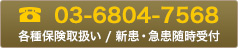 ☎ 03-6804-7568
各種保険取扱い / 新患・急患随時受付